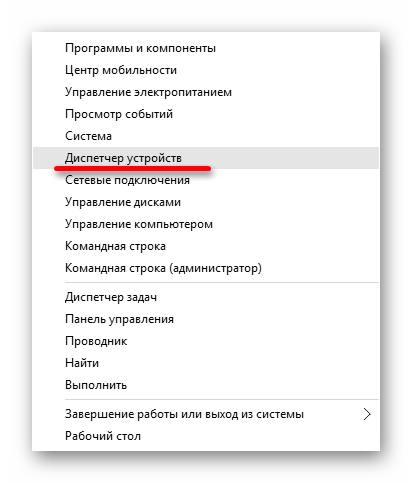 Программы и компоненты
Центр мобильности
Управление электропитанием
Просмотр событий
Система
Диспетчер устройств
Сетевые подключения
Управление дисками
Управление компьютером
Командная строка
Командная строка (администратор)

Диспетчер задач
Панель управления
Проводник
Найти
Выполнить

Завершение работы или выход из системы
Рабочий стол